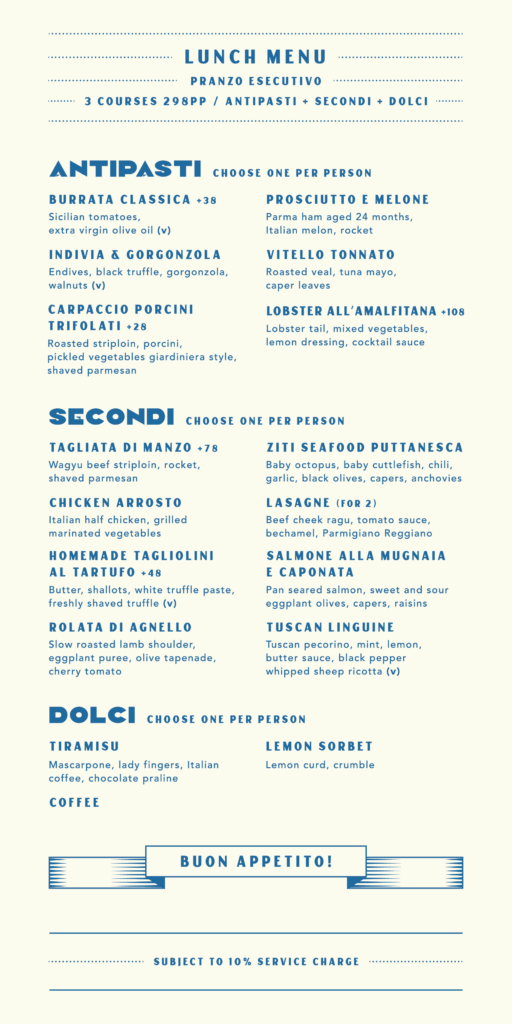 LUNCH MENU

PRANZO ESECUTIVO

3 COURSES 298PP / ANTIPASTI + SECONDI + DOLCI

ANTIPASTI CHOOSE ONE PER PERSON

BURRATA CLASSICA +38
Sicilian tomatoes, extra virgin olive oil (v)

INDIVIA & GORGONZOLA
Endives, black truffle, gorgonzola, walnuts (v)

CARPACCIO PORCINI TRIFOLATI +28
Roasted striploin, porcini, pickled vegetables giardiniera style, shaved parmesan

PROSCIUTTO E MELONE
Parma ham aged 24 months, Italian melon, rocket

VITELLO TONNATO
Roasted veal, tuna mayo, caper leaves

LOBSTER ALL'AMALFITANA +108
Lobster tail, mixed vegetables, lemon dressing, cocktail sauce

SECONDI CHOOSE ONE PER PERSON

TAGLIATA DI MANZO +78
Wagyu beef striploin, rocket, shaved parmesan

CHICKEN ARROSTO
Italian half chicken, grilled marinated vegetables

HOMEMADE TAGLIOLINI AL TARTUFO +48
Butter, shallots, white truffle paste, freshly shaved truffle (v)

ROLATA DI AGNELLO
Slow roasted lamb shoulder, eggplant puree, olive tapenade, cherry tomato

ZITI SEAFOOD PUTTANESCA
Baby octopus, baby cuttlefish, chili, garlic, black olives, capers, anchovies

LASAGNE (FOR 2)
Beef cheek ragu, tomato sauce, bechamel, Parmigiano Reggiano

SALMONE ALLA MUGNAIA E CAPONATA
Pan seared salmon, sweet and sour eggplant olives, capers, raisins

TUSCAN LINGUINE
Tuscan pecorino, mint, lemon, butter sauce, black pepper whipped sheep ricotta (v)

DOLCI CHOOSE ONE PER PERSON

TIRAMISU
Mascarpone, lady fingers, Italian coffee, chocolate praline

COFFEE

LEMON SORBET
Lemon curd, crumble

BUON APPETITO!

SUBJECT TO 10% SERVICE CHARGE